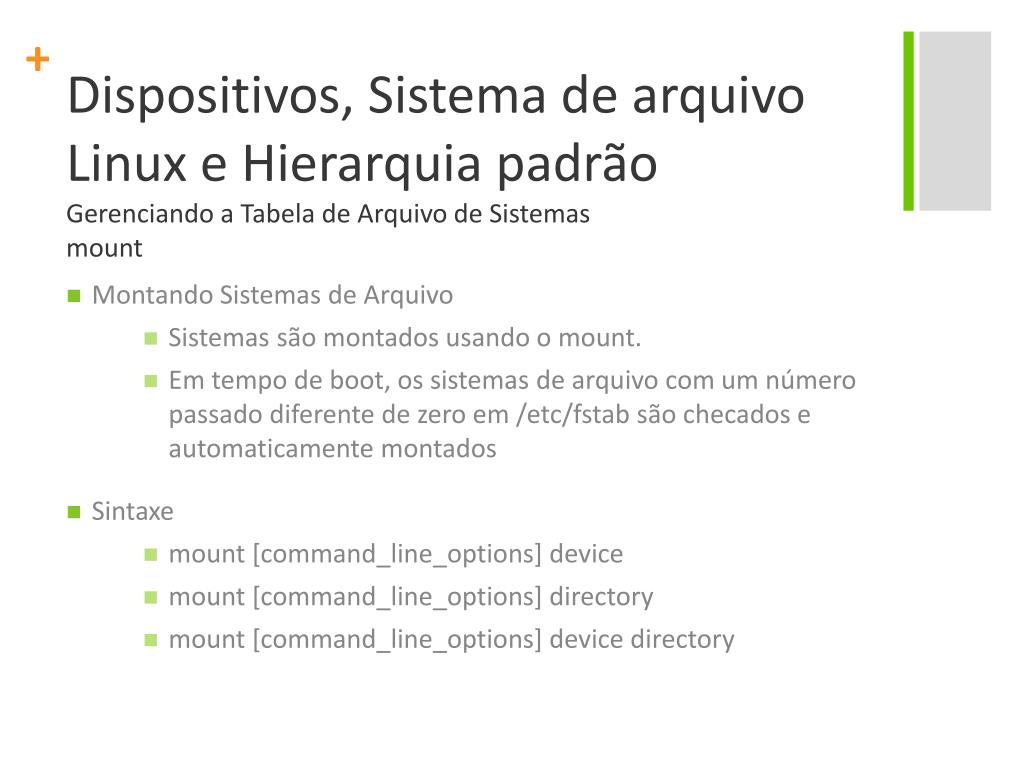 +
Dispositivos, Sistema de arquivo Linux e Hierarquia padrão
Gerenciando a Tabela de Arquivo de Sistemas
mount

Montando Sistemas de Arquivo
Sistemas são montados usando o mount.
Em tempo de boot, os sistemas de arquivo com um número passado diferente de zero em /etc/fstab são checados e automaticamente montados

Sintaxe
mount [command_line_options] device
mount [command_line_options] directory
mount [command_line_options] device directory